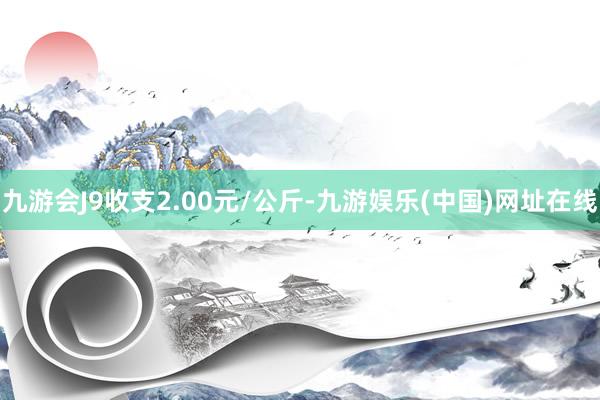 九游会J9收支2.00元/公斤-九游娱乐(中国)网址在线